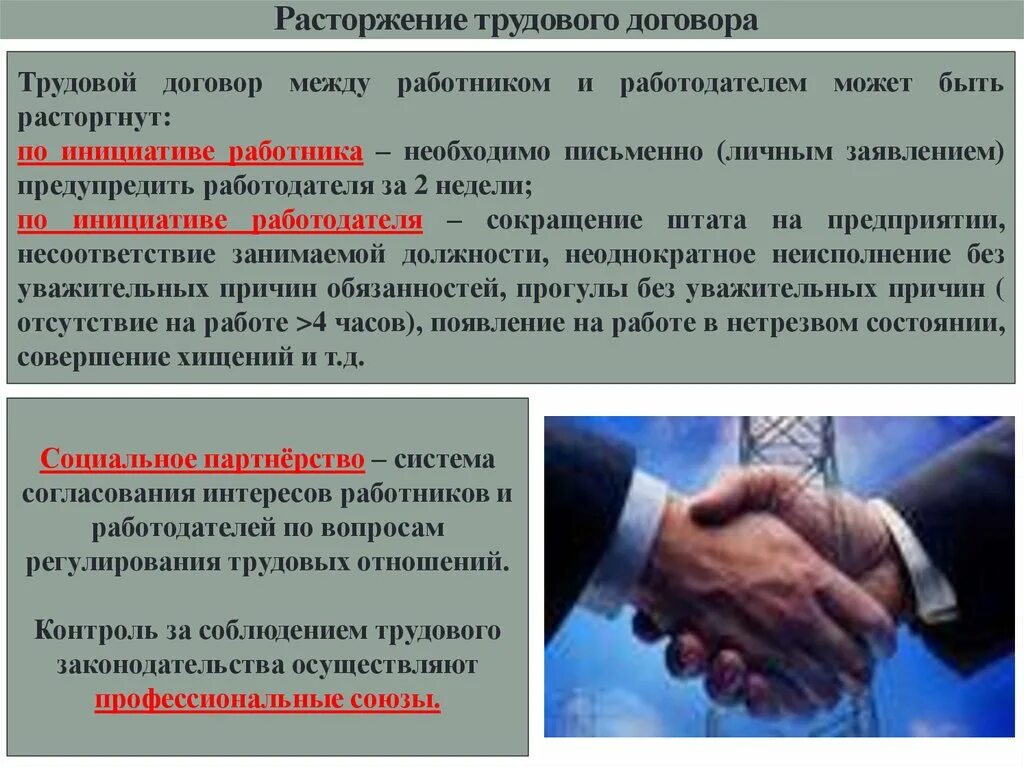 Расторжение трудового договора

Трудовой договор между работником и работодателем может быть расторгнут:
по инициативе работника – необходимо письменно (личным заявлением) предупредить работодателя за 2 недели;
по инициативе работодателя – сокращение штата на предприятии, несоответствие занимаемой должности, неоднократное неисполнение без уважительных причин обязанностей, прогулы без уважительных причин ( отсутствие на работе >4 часов), появление на работе в нетрезвом состоянии, совершение хищений и т.д.

Социальное партнёрство – система согласования интересов работников и работодателей по вопросам регулирования трудовых отношений.

Контроль за соблюдением трудового законодательства осуществляют профессиональные союзы.